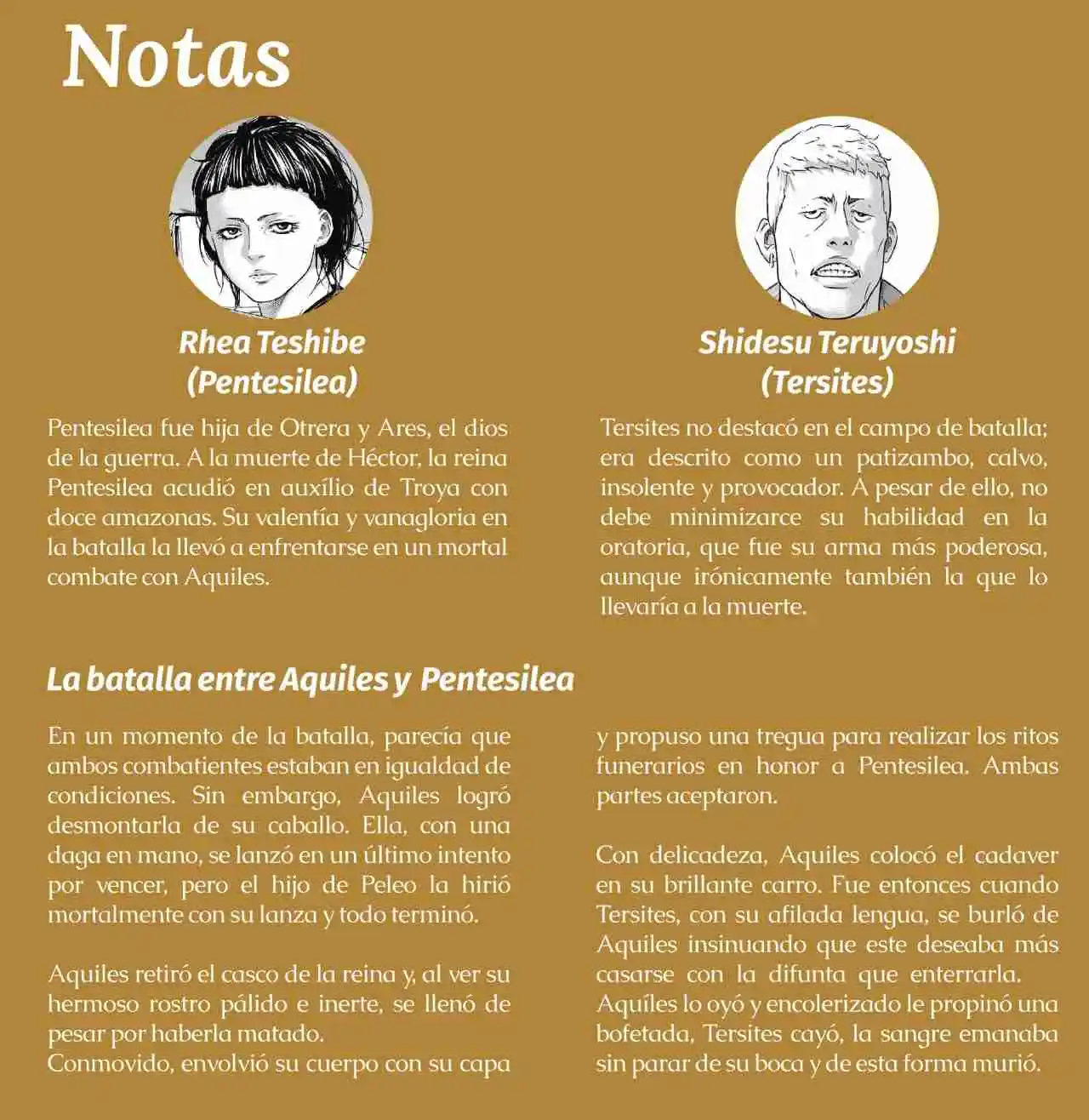 Notas

Rhea Teshibe
(Pentesilea)

Pentesilea fue hija de Otrera y Ares, el dios de la guerra. A la muerte de Héctor, la reina Pentesilea acudió en auxílio de Troya con doce amazonas. Su valentía y vanagloria en la batalla la llevó a enfrentarse en un mortal combate con Aquiles.

Shidesu Teruyoshi
(Tersites)

Tersites no destacó en el campo de batalla; era descrito como un patizambo, calvo, insolente y provocador. A pesar de ello, no debe minimizarce su habilidad en la oratoria, que fue su arma más poderosa, aunque irónicamente también la que lo llevaría a la muerte.

La batalla entre Aquiles y Pentesilea

En un momento de la batalla, parecía que ambos combatientes estaban en igualdad de condiciones. Sin embargo, Aquiles logró desmontarla de su caballo. Ella, con una daga en mano, se lanzó en un último intento por vencer, pero el hijo de Peleo la hirió mortalmente con su lanza y todo terminó.

Aquiles retiró el casco de la reina y, al ver su hermoso rostro pálido e inerte, se llenó de pesar por haberla matado.
Conmovido, envolvió su cuerpo con su capa y propuso una tregua para realizar los ritos funerarios en honor a Pentesilea. Ambas partes aceptaron.

Con delicadeza, Aquiles colocó el cadaver en su brillante carro. Fue entonces cuando Tersites, con su afilada lengua, se burló de Aquiles insinuando que este deseaba más casarse con la difunta que enterrarla.
Aquíles lo oyó y encolerizado le propinó una bofetada, Tersites cayó, la sangre emanaba sin parar de su boca y de esta forma murió.